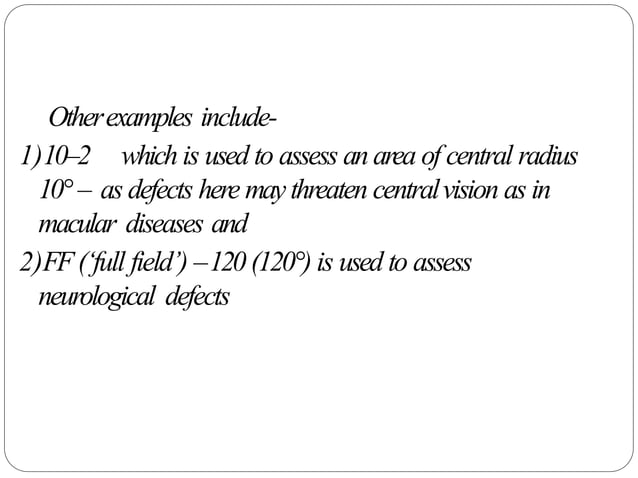 Other examples include-

1) 10–2 which is used to assess an area of central radius 10° – as defects here may threaten central vision as in macular diseases and

2) FF ('full field') – 120 (120°) is used to assess neurological defects